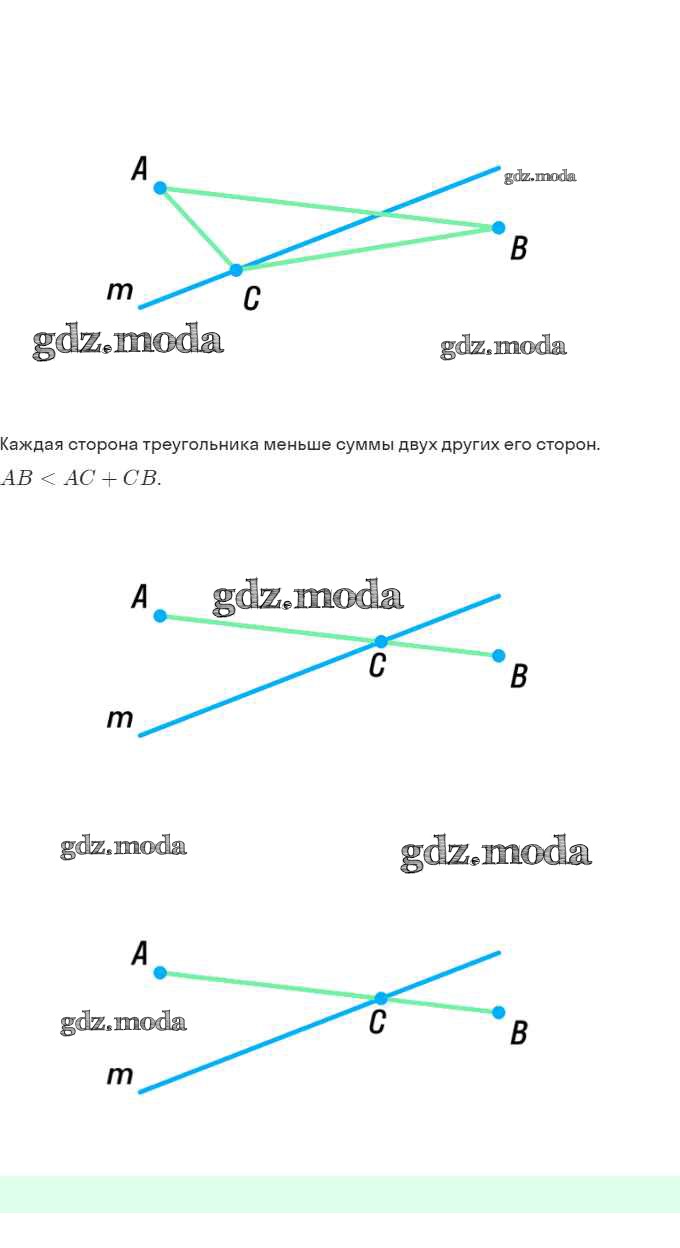 A
gdz.moda
B
m
C
gdz.moda
gdz.moda

Каждая сторона треугольника меньше суммы двух других его сторон.
$AB < AC + CB.$

A
gdz.moda
C
B
m

gdz.moda
gdz.moda

A
gdz.moda
C
B
m